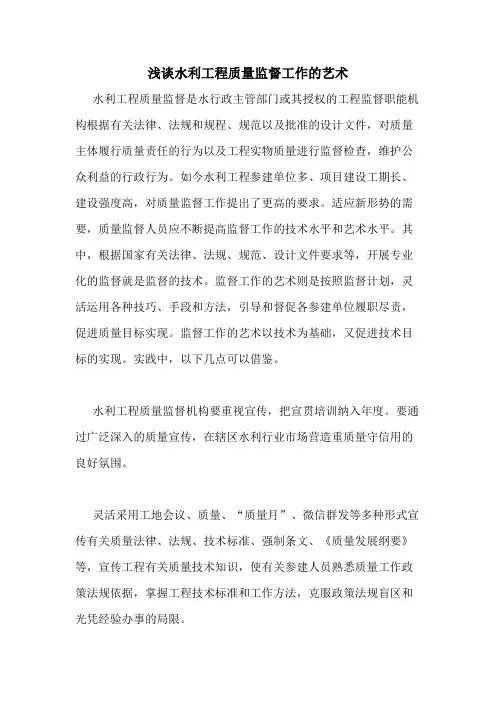 浅谈水利工程质量监督工作的艺术

水利工程质量监督是水行政主管部门或其授权的工程监督职能机构根据有关法律、法规和规程、规范以及批准的设计文件，对质量主体履行质量责任的行为以及工程实物质量进行监督检查，维护公众利益的行政行为。如今水利工程参建单位多、项目建设工期长、建设强度高，对质量监督工作提出了更高的要求。适应新形势的需要，质量监督人员应不断提高监督工作的技术水平和艺术水平。其中，根据国家有关法律、法规、规范、设计文件要求等，开展专业化的监督就是监督的技术。监督工作的艺术则是按照监督计划，灵活运用各种技巧、手段和方法，引导和督促各参建单位履职尽责，促进质量目标实现。监督工作的艺术以技术为基础，又促进技术目标的实现。实践中，以下几点可以借鉴。

水利工程质量监督机构要重视宣传，把宣贯培训纳入年度。要通过广泛深入的质量宣传，在辖区水利行业市场营造重质量守信用的良好氛围。

灵活采用工地会议、质量、“质量月”、微信群发等多种形式宣传有关质量法律、法规、技术标准、强制条文、《质量发展纲要》等，宣传工程有关质量技术知识，使有关参建人员熟悉质量工作政策法规依据，掌握工程技术标准和工作方法，克服政策法规盲区和光凭经验办事的局限。